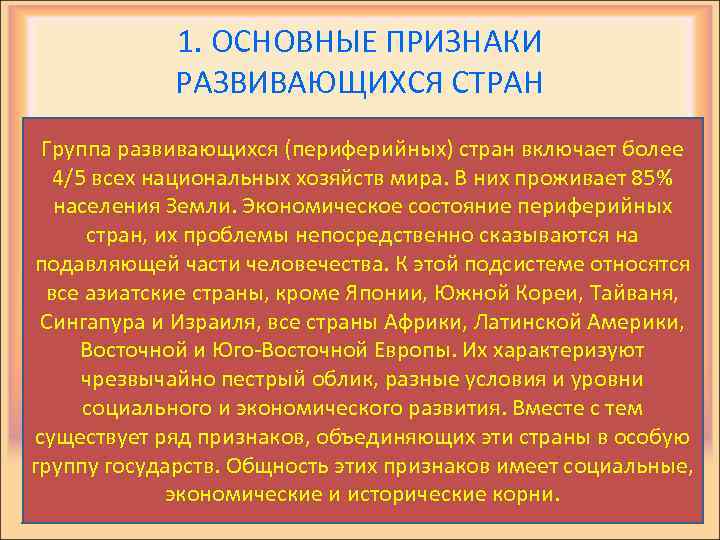 1. ОСНОВНЫЕ ПРИЗНАКИ РАЗВИВАЮЩИХСЯ СТРАН

Группа развивающихся (периферийных) стран включает более 4/5 всех национальных хозяйств мира. В них проживает 85% населения Земли. Экономическое состояние периферийных стран, их проблемы непосредственно сказываются на подавляющей части человечества. К этой подсистеме относятся все азиатские страны, кроме Японии, Южной Кореи, Тайваня, Сингапура и Израиля, все страны Африки, Латинской Америки, Восточной и Юго-Восточной Европы. Их характеризуют чрезвычайно пестрый облик, разные условия и уровни социального и экономического развития. Вместе с тем существует ряд признаков, объединяющих эти страны в особую группу государств. Общность этих признаков имеет социальные, экономические и исторические корни.